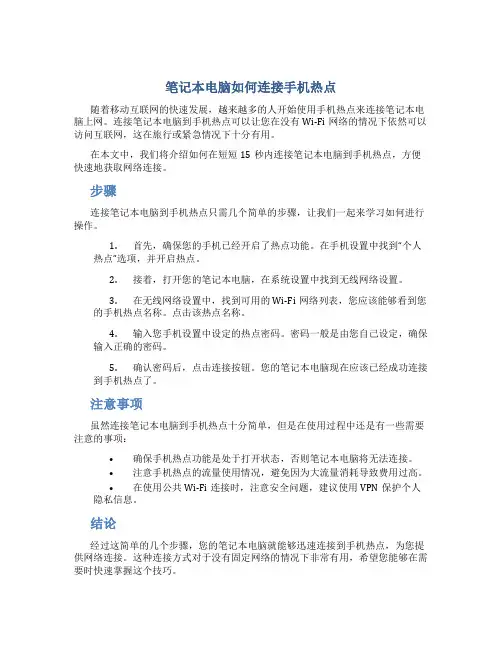 笔记本电脑如何连接手机热点

随着移动互联网的快速发展，越来越多的人开始使用手机热点来连接笔记本电脑上网。连接笔记本电脑到手机热点可以让您在没有 Wi-Fi 网络的情况下依然可以访问互联网，这在旅行或紧急情况下十分有用。

在本文中，我们将介绍如何在短短 15 秒内连接笔记本电脑到手机热点，方便快速地获取网络连接。

步骤

连接笔记本电脑到手机热点只需几个简单的步骤，让我们一起来学习如何进行操作。

1. 首先，确保您的手机已经开启了热点功能。在手机设置中找到"个人热点"选项，并开启热点。

2. 接着，打开您的笔记本电脑，在系统设置中找到无线网络设置。

3. 在无线网络设置中，找到可用的 Wi-Fi 网络列表，您应该能够看到您的手机热点名称。点击该热点名称。

4. 输入您手机设置中设定的热点密码。密码一般是由您自己设定，确保输入正确的密码。

5. 确认密码后，点击连接按钮。您的笔记本电脑现在应该已经成功连接到手机热点了。

注意事项

虽然连接笔记本电脑到手机热点十分简单，但是在使用过程中还是有一些需要注意的事项：

• 确保手机热点功能是处于打开状态，否则笔记本电脑将无法连接。
• 注意手机热点的流量使用情况，避免因为大流量消耗导致费用过高。
• 在使用公共 Wi-Fi 连接时，注意安全问题，建议使用 VPN 保护个人隐私信息。

结论

经过这简单的几个步骤，您的笔记本电脑就能够迅速连接到手机热点，为您提供网络连接。这种连接方式对于没有固定网络的情况下非常有用，希望您能够在需要时快速掌握这个技巧。